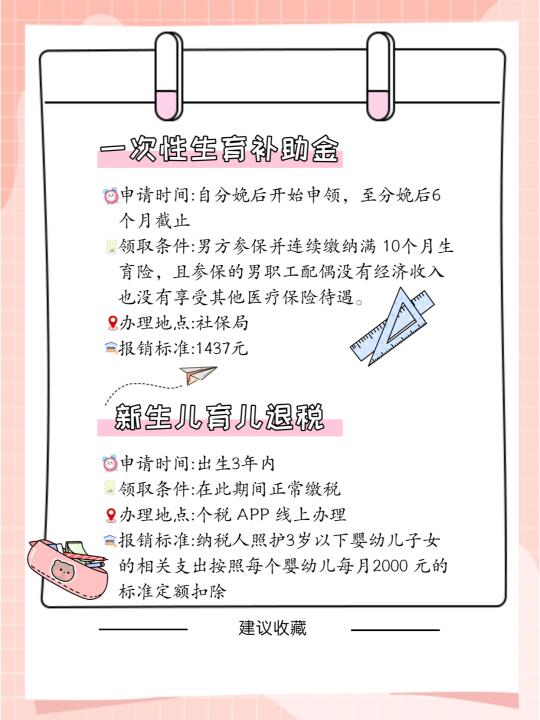 一次性生育补助金

申请时间:自分娩后开始申领，至分娩后6个月截止

领取条件:男方参保并连续缴纳满 10个月生育险，且参保的男职工配偶没有经济收入也没有享受其他医疗保险待遇。

办理地点:社保局

报销标准:1437元

新生儿育儿退税

申请时间:出生3年内

领取条件:在此期间正常缴税

办理地点:个税 APP 线上办理

报销标准:纳税人照护3岁以下婴幼儿子女的相关支出按照每个婴幼儿每月2000 元的标准定额扣除

建议收藏